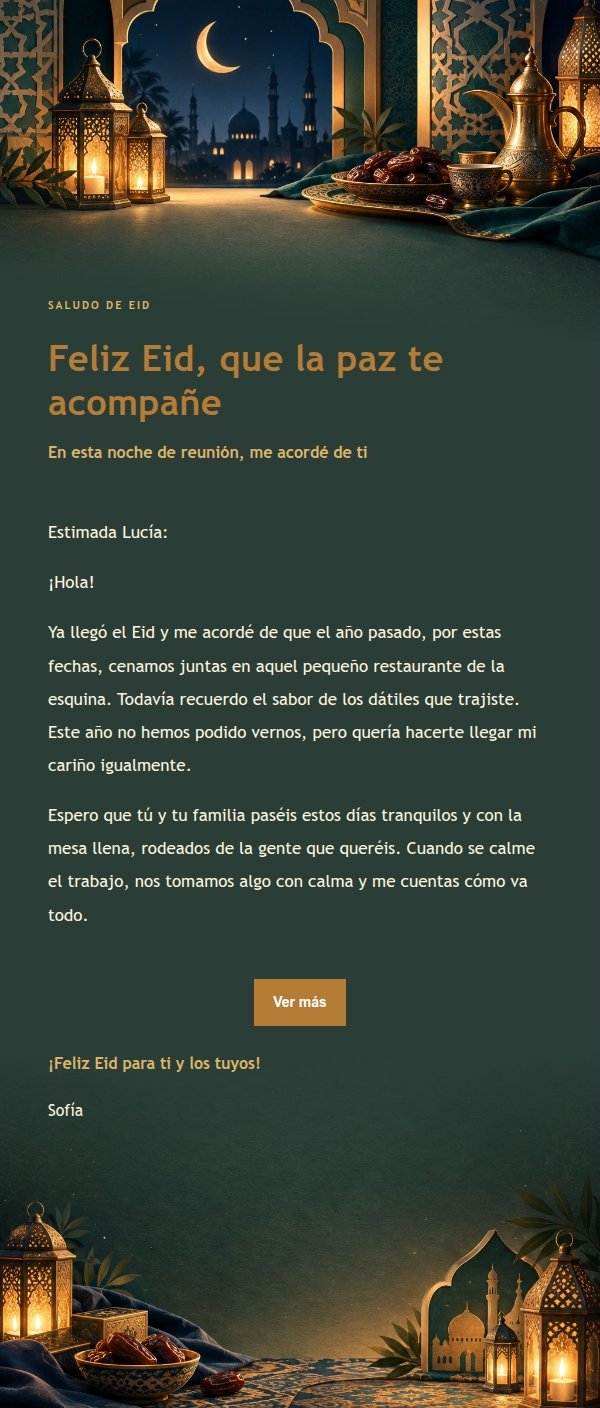 SALUDO DE EID

Feliz Eid, que la paz te acompañe

En esta noche de reunión, me acordé de ti

Estimada Lucía:

¡Hola!

Ya llegó el Eid y me acordé de que el año pasado, por estas fechas, cenamos juntas en aquel pequeño restaurante de la esquina. Todavía recuerdo el sabor de los dátiles que trajiste. Este año no hemos podido vernos, pero quería hacerte llegar mi cariño igualmente.

Espero que tú y tu familia paséis estos días tranquilos y con la mesa llena, rodeados de la gente que queréis. Cuando se calme el trabajo, nos tomamos algo con calma y me cuentas cómo va todo.

Ver más

¡Feliz Eid para ti y los tuyos!

Sofía